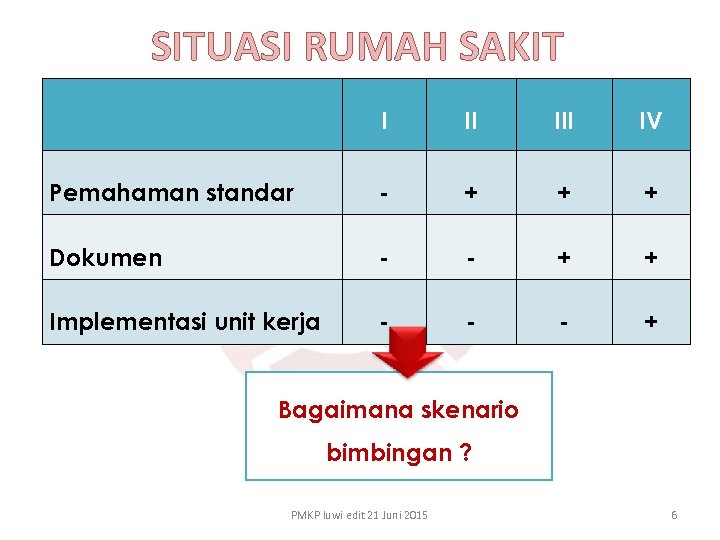 SITUASI RUMAH SAKIT

| | I | II | III | IV |
|---|---|---|---|---|
| Pemahaman standar | - | + | + | + |
| Dokumen | - | - | + | + |
| Implementasi unit kerja | - | - | - | + |

Bagaimana skenario bimbingan ?

PMKP luwi edit 21 Juni 2015

6